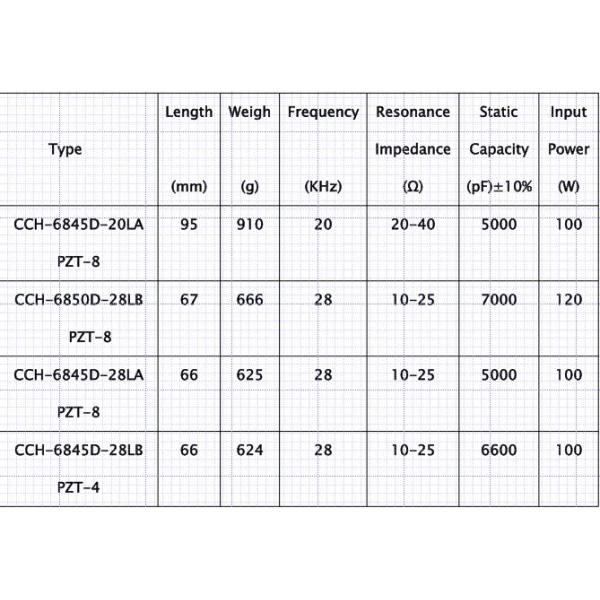 | Type | Length (mm) | Weigh (g) | Frequency (KHz) | Resonance Impedance (Ω) | Static Capacity (pF)±10% | Input Power (W) |
|---|---|---|---|---|---|---|
| CCH-6845D-20LA PZT-8 | 95 | 910 | 20 | 20-40 | 5000 | 100 |
| CCH-6850D-28LB PZT-8 | 67 | 666 | 28 | 10-25 | 7000 | 120 |
| CCH-6845D-28LA PZT-8 | 66 | 625 | 28 | 10-25 | 5000 | 100 |
| CCH-6845D-28LB PZT-4 | 66 | 624 | 28 | 10-25 | 6600 | 100 |